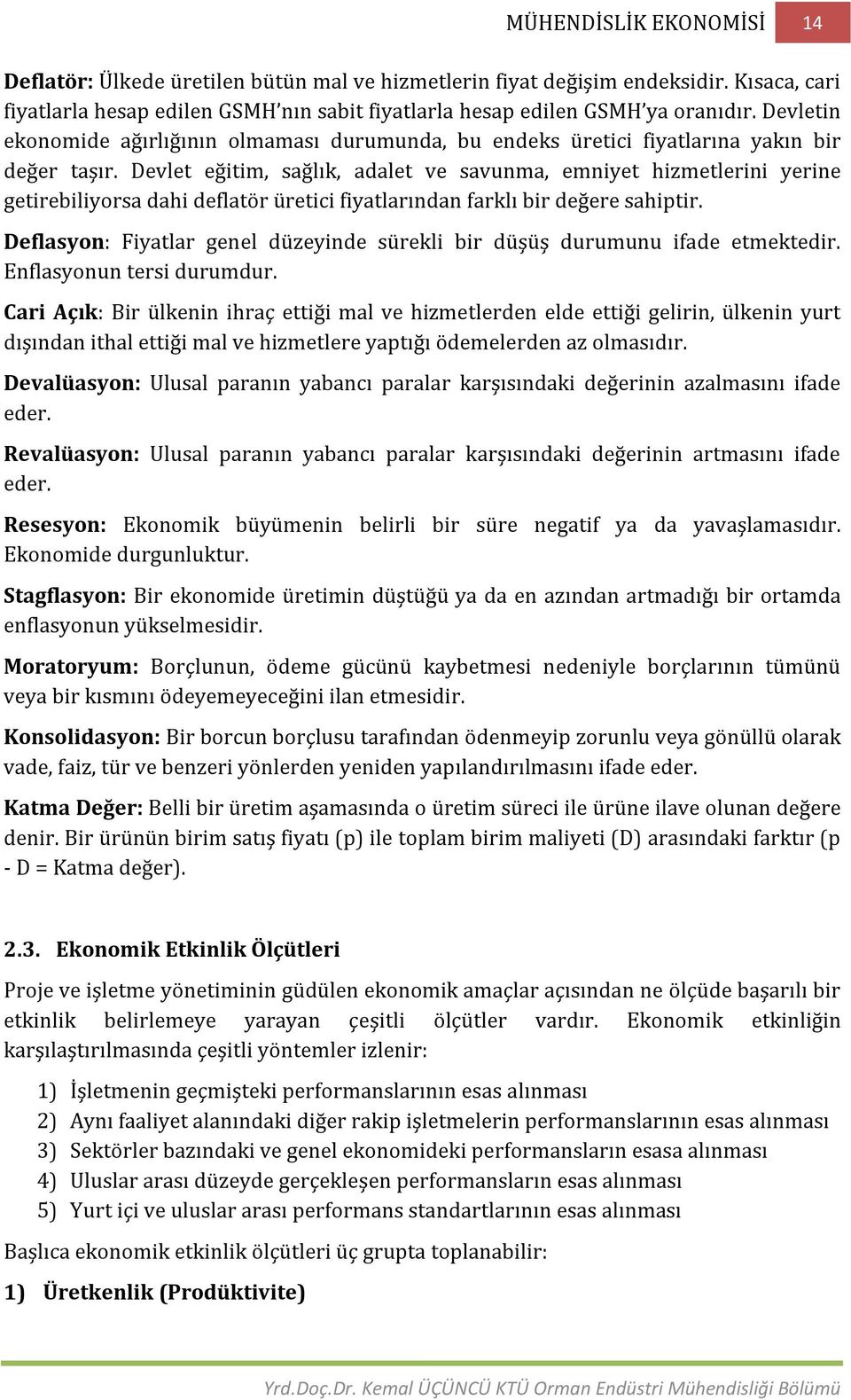 MÜHENDİSLİK EKONOMİSİ 14

Deflatör: Ülkede üretilen bütün mal ve hizmetlerin fiyat değişim endeksidir. Kısaca, cari fiyatlarla hesap edilen GSMH'nın sabit fiyatlarla hesap edilen GSMH'ya oranıdır. Devletin ekonomide ağırlığının olmaması durumunda, bu endeks üretici fiyatlarına yakın bir değer taşır. Devlet eğitim, sağlık, adalet ve savunma, emniyet hizmetlerini yerine getirebiliyorsa dahi deflatör üretici fiyatlarından farklı bir değere sahiptir.

Deflasyon: Fiyatlar genel düzeyinde sürekli bir düşüş durumunu ifade etmektedir. Enflasyonun tersi durumdur.

Cari Açık: Bir ülkenin ihraç ettiği mal ve hizmetlerden elde ettiği gelirin, ülkenin yurt dışından ithal ettiği mal ve hizmetlere yaptığı ödemelerden az olmasıdır.

Devalüasyon: Ulusal paranın yabancı paralar karşısındaki değerinin azalmasını ifade eder.

Revalüasyon: Ulusal paranın yabancı paralar karşısındaki değerinin artmasını ifade eder.

Resesyon: Ekonomik büyümenin belirli bir süre negatif ya da yavaşlamasıdır. Ekonomide durgunluktur.

Stagflasyon: Bir ekonomide üretimin düştüğü ya da en azından artmadığı bir ortamda enflasyonun yükselmesidir.

Moratoryum: Borçlunun, ödeme gücünü kaybetmesi nedeniyle borçlarının tümünü veya bir kısmını ödeyemeyeceğini ilan etmesidir.

Konsolidasyon: Bir borcun borçlusu tarafından ödenmeyip zorunlu veya gönüllü olarak vade, faiz, tür ve benzeri yönlerden yeniden yapılandırılmasını ifade eder.

Katma Değer: Belli bir üretim aşamasında o üretim süreci ile ürüne ilave olunan değere denir. Bir ürünün birim satış fiyatı (p) ile toplam birim maliyeti (D) arasındaki farktır (p - D = Katma değer).

2.3. Ekonomik Etkinlik Ölçütleri

Proje ve işletme yönetiminin güdülen ekonomik amaçlar açısından ne ölçüde başarılı bir etkinlik belirlemeye yarayan çeşitli ölçütler vardır. Ekonomik etkinliğin karşılaştırılmasında çeşitli yöntemler izlenir:

1) İşletmenin geçmişteki performanslarının esas alınması
2) Aynı faaliyet alanındaki diğer rakip işletmelerin performanslarının esas alınması
3) Sektörler bazındaki ve genel ekonomideki performansların esasa alınması
4) Uluslar arası düzeyde gerçekleşen performansların esas alınması
5) Yurt içi ve uluslar arası performans standartlarının esas alınması

Başlıca ekonomik etkinlik ölçütleri üç grupta toplanabilir:

1) Üretkenlik (Prodüktivite)

Yrd.Doç.Dr. Kemal ÜÇÜNCÜ KTÜ Orman Endüstri Mühendisliği Bölümü